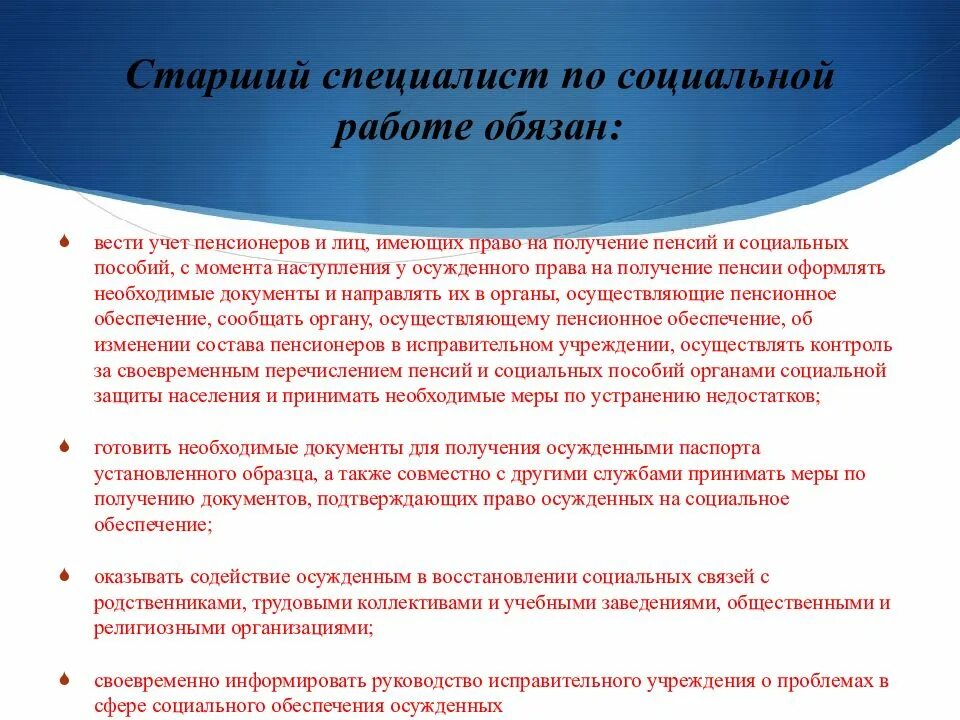 Старший специалист по социальной работе обязан:

вести учет пенсионеров и лиц, имеющих право на получение пенсий и социальных пособий, с момента наступления у осужденного права на получение пенсии оформлять необходимые документы и направлять их в органы, осуществляющие пенсионное обеспечение, сообщать органу, осуществляющему пенсионное обеспечение, об изменении состава пенсионеров в исправительном учреждении, осуществлять контроль за своевременным перечислением пенсий и социальных пособий органами социальной защиты населения и принимать необходимые меры по устранению недостатков;

готовить необходимые документы для получения осужденными паспорта установленного образца, а также совместно с другими службами принимать меры по получению документов, подтверждающих право осужденных на социальное обеспечение;

оказывать содействие осужденным в восстановлении социальных связей с родственниками, трудовыми коллективами и учебными заведениями, общественными и религиозными организациями;

своевременно информировать руководство исправительного учреждения о проблемах в сфере социального обеспечения осужденных